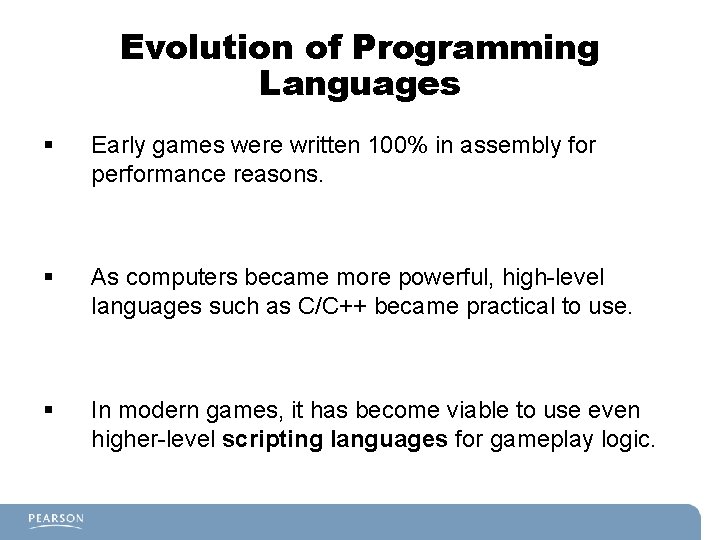 Evolution of Programming Languages

▪ Early games were written 100% in assembly for performance reasons.

▪ As computers became more powerful, high-level languages such as C/C++ became practical to use.

▪ In modern games, it has become viable to use even higher-level scripting languages for gameplay logic.

PEARSON